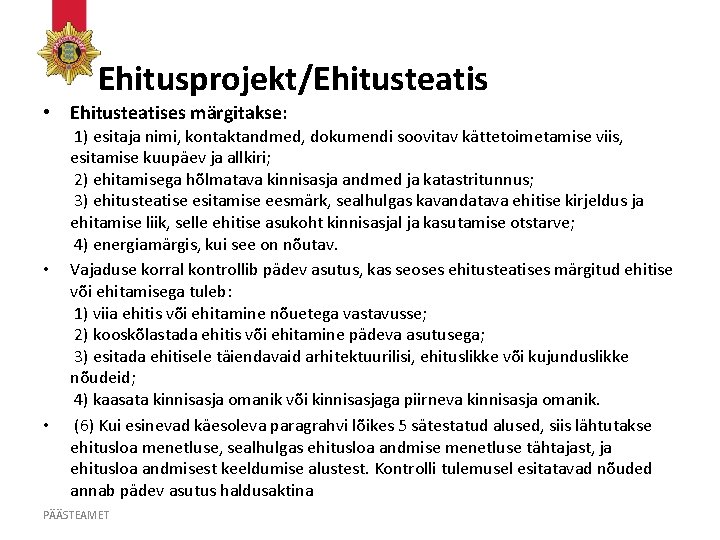 Ehitusprojekt/Ehitusteatis

• Ehitusteatises märgitakse:
1) esitaja nimi, kontaktandmed, dokumendi soovitav kättetoimetamise viis, esitamise kuupäev ja allkiri;
2) ehitamisega hõlmatava kinnisasja andmed ja katastritunnus;
3) ehitusteatise esitamise eesmärk, sealhulgas kavandatava ehitise kirjeldus ja ehitamise liik, selle ehitise asukoht kinnisasjal ja kasutamise otstarve;
4) energiamärgis, kui see on nõutav.

• Vajaduse korral kontrollib pädev asutus, kas seoses ehitusteatises märgitud ehitise või ehitamisega tuleb:
1) viia ehitis või ehitamine nõuetega vastavusse;
2) kooskõlastada ehitis või ehitamine pädeva asutusega;
3) esitada ehitisele täiendavaid arhitektuurilisi, ehituslikke või kujunduslikke nõudeid;
4) kaasata kinnisasja omanik või kinnisasjaga piirneva kinnisasja omanik.

• (6) Kui esinevad käesoleva paragrahvi lõikes 5 sätestatud alused, siis lähtutakse ehitusloa menetluse, sealhulgas ehitusloa andmise menetluse tähtajast, ja ehitusloa andmisest keeldumise alustest. Kontrolli tulemusel esitatavad nõuded annab pädev asutus haldusaktina

PÄÄSTEAMET